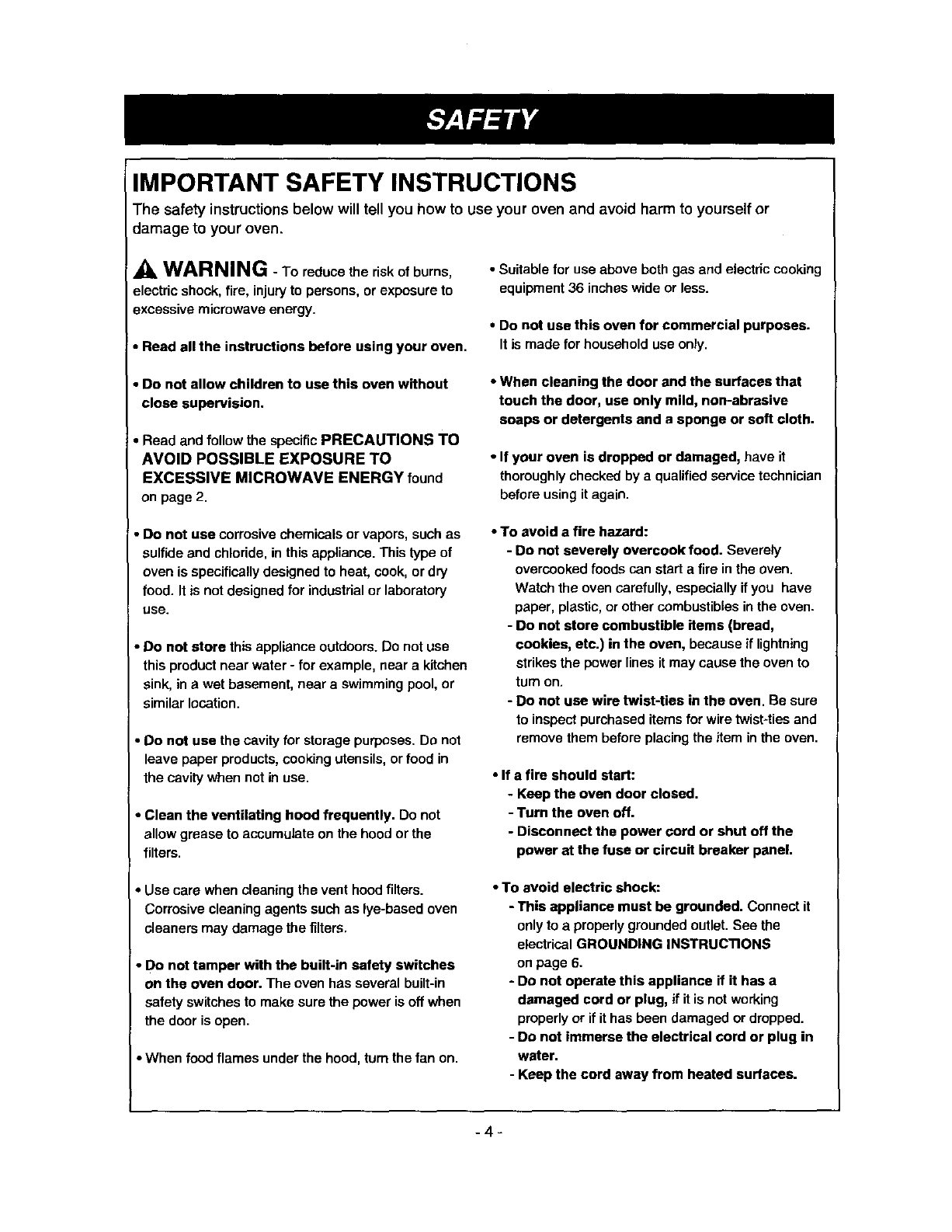 SAFETY

IMPORTANT SAFETY INSTRUCTIONS

The safety instructions below will tell you how to use your oven and avoid harm to yourself or damage to your oven.

WARNING - To reduce the risk of burns, electric shock, fire, injury to persons, or exposure to excessive microwave energy.

• Read all the instructions before using your oven.

• Do not allow children to use this oven without close supervision.

• Read and follow the specific PRECAUTIONS TO AVOID POSSIBLE EXPOSURE TO EXCESSIVE MICROWAVE ENERGY found on page 2.

• Do not use corrosive chemicals or vapors, such as sulfide and chloride, in this appliance. This type of oven is specifically designed to heat, cook, or dry food. It is not designed for industrial or laboratory use.

• Do not store this appliance outdoors. Do not use this product near water - for example, near a kitchen sink, in a wet basement, near a swimming pool, or similar location.

• Do not use the cavity for storage purposes. Do not leave paper products, cooking utensils, or food in the cavity when not in use.

• Clean the ventilating hood frequently. Do not allow grease to accumulate on the hood or the filters.

• Use care when cleaning the vent hood filters. Corrosive cleaning agents such as lye-based oven cleaners may damage the filters.

• Do not tamper with the built-in safety switches on the oven door. The oven has several built-in safety switches to make sure the power is off when the door is open.

• When food flames under the hood, turn the fan on.

• Suitable for use above both gas and electric cooking equipment 36 inches wide or less.

• Do not use this oven for commercial purposes. It is made for household use only.

• When cleaning the door and the surfaces that touch the door, use only mild, non-abrasive soaps or detergents and a sponge or soft cloth.

• If your oven is dropped or damaged, have it thoroughly checked by a qualified service technician before using it again.

• To avoid a fire hazard:
- Do not severely overcook food. Severely overcooked foods can start a fire in the oven. Watch the oven carefully, especially if you have paper, plastic, or other combustibles in the oven.
- Do not store combustible items (bread, cookies, etc.) in the oven, because if lightning strikes the power lines it may cause the oven to turn on.
- Do not use wire twist-ties in the oven. Be sure to inspect purchased items for wire twist-ties and remove them before placing the item in the oven.

• If a fire should start:
- Keep the oven door closed.
- Turn the oven off.
- Disconnect the power cord or shut off the power at the fuse or circuit breaker panel.

• To avoid electric shock:
- This appliance must be grounded. Connect it only to a properly grounded outlet. See the electrical GROUNDING INSTRUCTIONS on page 6.
- Do not operate this appliance if it has a damaged cord or plug, if it is not working properly or if it has been damaged or dropped.
- Do not immerse the electrical cord or plug in water.
- Keep the cord away from heated surfaces.

- 4 -